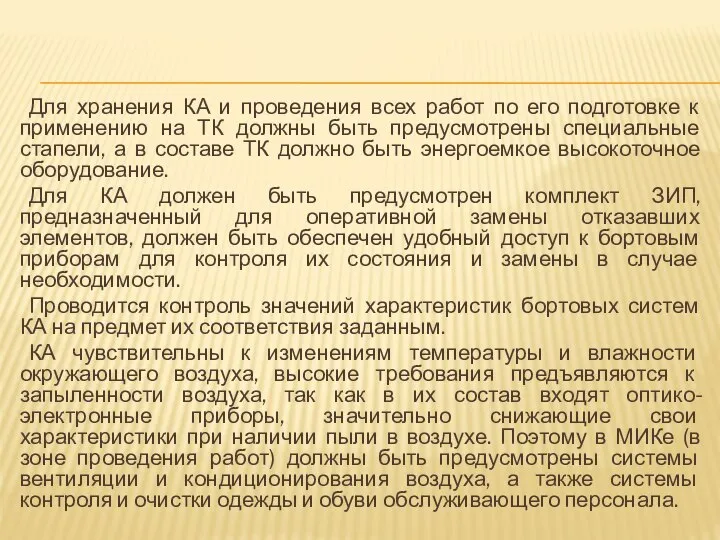 Для хранения КА и проведения всех работ по его подготовке к применению на ТК должны быть предусмотрены специальные стапели, а в составе ТК должно быть энергоемкое высокоточное оборудование.

Для КА должен быть предусмотрен комплект ЗИП, предназначенный для оперативной замены отказавших элементов, должен быть обеспечен удобный доступ к бортовым приборам для контроля их состояния и замены в случае необходимости.

Проводится контроль значений характеристик бортовых систем КА на предмет их соответствия заданным.

КА чувствительны к изменениям температуры и влажности окружающего воздуха, высокие требования предъявляются к запыленности воздуха, так как в их состав входят оптико-электронные приборы, значительно снижающие свои характеристики при наличии пыли в воздухе. Поэтому в МИКе (в зоне проведения работ) должны быть предусмотрены системы вентиляции и кондиционирования воздуха, а также системы контроля и очистки одежды и обуви обслуживающего персонала.